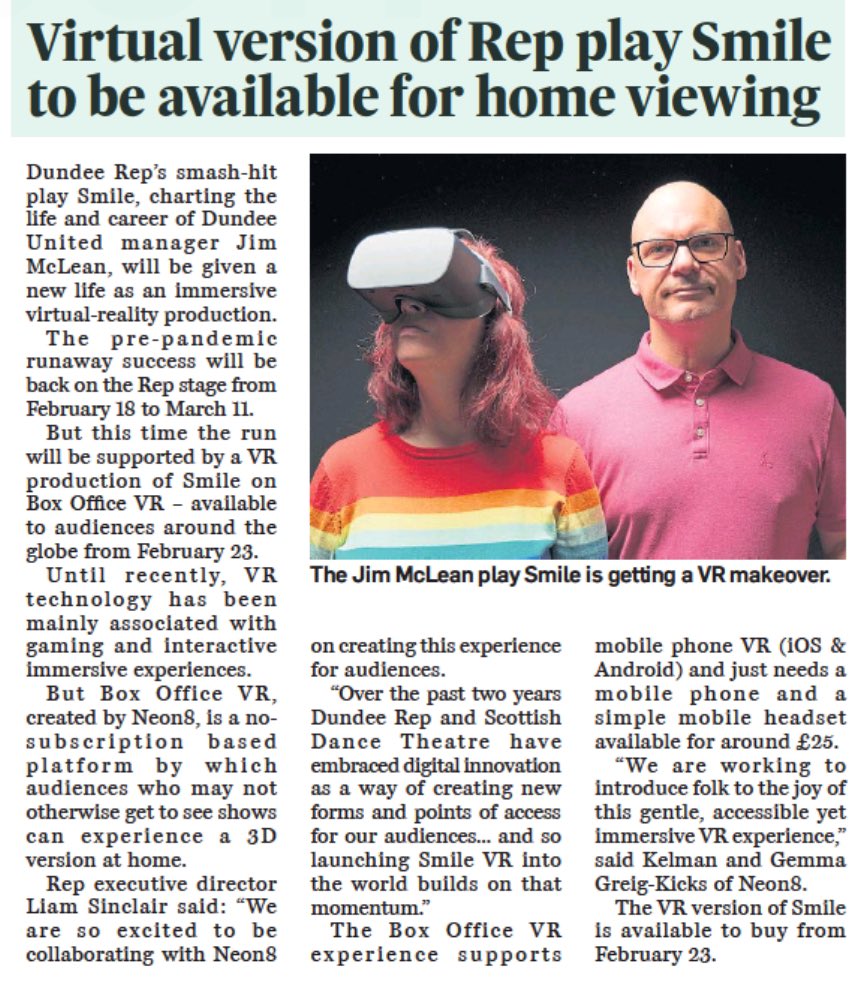 Virtual version of Rep play Smile to be available for home viewing

Dundee Rep's smash-hit play Smile, charting the life and career of Dundee United manager Jim McLean, will be given a new life as an immersive virtual-reality production.

The pre-pandemic runaway success will be back on the Rep stage from February 18 to March 11.

But this time the run will be supported by a VR production of Smile on Box Office VR – available to audiences around the globe from February 23.

Until recently, VR technology has been mainly associated with gaming and interactive immersive experiences.

But Box Office VR, created by Neon8, is a no-subscription based platform by which audiences who may not otherwise get to see shows can experience a 3D version at home.

Rep executive director Liam Sinclair said: "We are so excited to be collaborating with Neon8 on creating this experience for audiences.

"Over the past two years Dundee Rep and Scottish Dance Theatre have embraced digital innovation as a way of creating new forms and points of access for our audiences... and so launching Smile VR into the world builds on that momentum."

The Box Office VR experience supports mobile phone VR (iOS & Android) and just needs a mobile phone and a simple mobile headset available for around £25.

"We are working to introduce folk to the joy of this gentle, accessible yet immersive VR experience," said Kelman and Gemma Greig-Kicks of Neon8.

The VR version of Smile is available to buy from February 23.

The Jim McLean play Smile is getting a VR makeover.